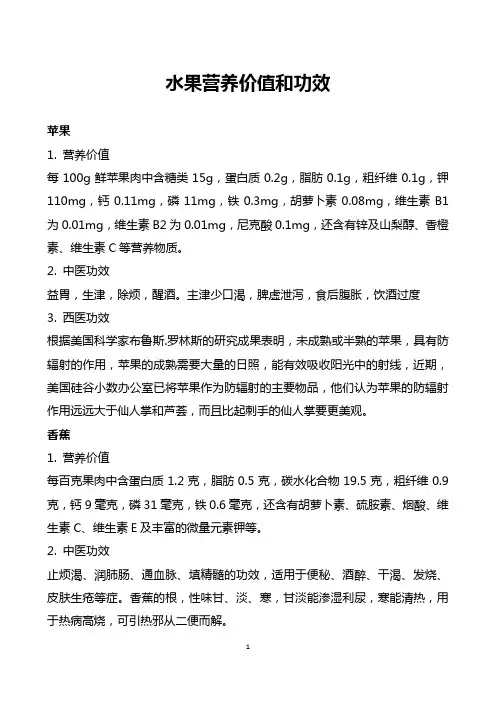 水果营养价值和功效

苹果

1. 营养价值

每 100g 鲜苹果肉中含糖类 15g，蛋白质 0.2g，脂肪 0.1g，粗纤维 0.1g，钾 110mg，钙 0.11mg，磷 11mg，铁 0.3mg，胡萝卜素 0.08mg，维生素 B1 为 0.01mg，维生素 B2 为 0.01mg，尼克酸 0.1mg，还含有锌及山梨醇、香橙素、维生素 C 等营养物质。

2. 中医功效

益胃，生津，除烦，醒酒。主津少口渴，脾虚泄泻，食后腹胀，饮酒过度

3. 西医功效

根据美国科学家布鲁斯.罗林斯的研究成果表明，未成熟或半熟的苹果，具有防辐射的作用，苹果的成熟需要大量的日照，能有效吸收阳光中的射线，近期，美国硅谷小数办公室已将苹果作为防辐射的主要物品，他们认为苹果的防辐射作用远远大于仙人掌和芦荟，而且比起刺手的仙人掌要更美观。

香蕉

1. 营养价值

每百克果肉中含蛋白质 1.2 克，脂肪 0.5 克，碳水化合物 19.5 克，粗纤维 0.9 克，钙 9 毫克，磷 31 毫克，铁 0.6 毫克，还含有胡萝卜素、硫胺素、烟酸、维生素 C、维生素 E 及丰富的微量元素钾等。

2. 中医功效

止烦渴、润肺肠、通血脉、填精髓的功效，适用于便秘、酒醉、干渴、发烧、皮肤生疮等症。香蕉的根，性味甘、淡、寒，甘淡能渗湿利尿，寒能清热，用于热病高烧，可引热邪从二便而解。

1